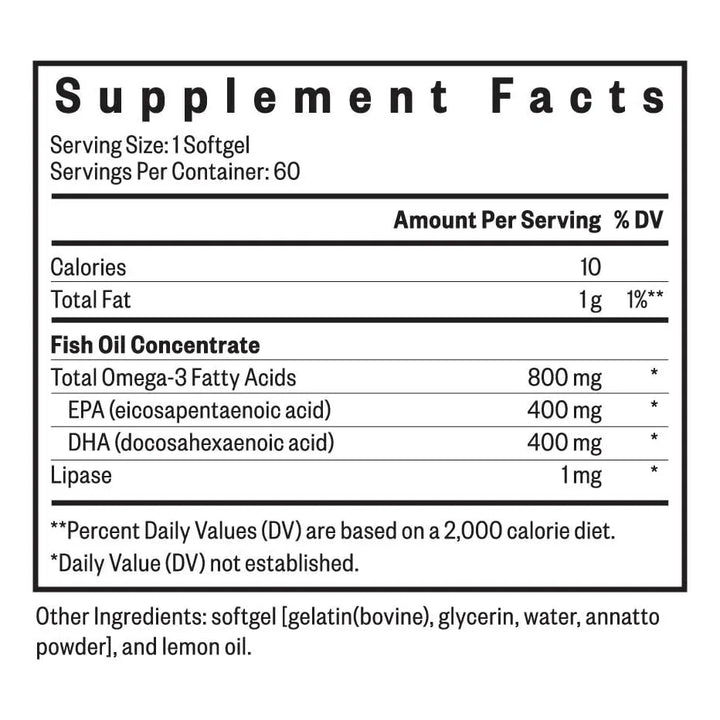 Supplement Facts

Serving Size: 1 Softgel
Servings Per Container: 60

| | Amount Per Serving | % DV |
|---|---|---|
| Calories | 10 | |
| Total Fat | 1 g | 1%** |
| **Fish Oil Concentrate** | | |
| Total Omega-3 Fatty Acids | 800 mg | * |
| EPA (eicosapentaenoic acid) | 400 mg | * |
| DHA (docosahexaenoic acid) | 400 mg | * |
| Lipase | 1 mg | * |

**Percent Daily Values (DV) are based on a 2,000 calorie diet.
*Daily Value (DV) not established.

Other Ingredients: softgel [gelatin(bovine), glycerin, water, annatto powder], and lemon oil.